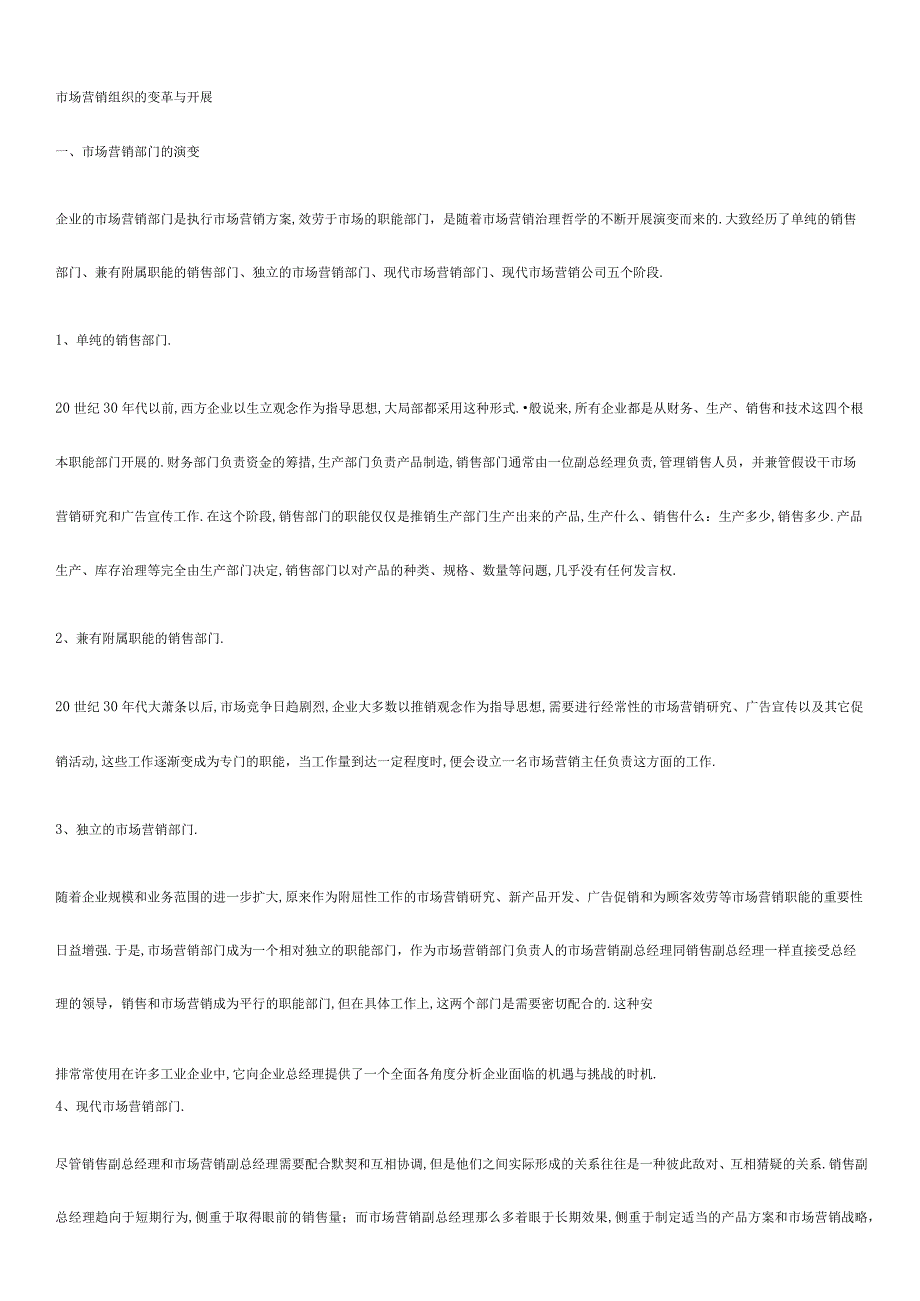 市场营销组织的变革与开展

一、市场营销部门的演变

企业的市场营销部门是执行市场营销方案,效劳于市场的职能部门，是随着市场营销治理哲学的不断开展演变而来的.大致经历了单纯的销售部门、兼有附属职能的销售部门、独立的市场营销部门、现代市场营销部门、现代市场营销公司五个阶段.

1、单纯的销售部门.

20世纪30年代以前,西方企业以生立观念作为指导思想,大局部都采用这种形式.•般说来,所有企业都是从财务、生产、销售和技术这四个根本职能部门开展的.财务部门负责资金的筹措,生产部门负责产品制造,销售部门通常由一位副总经理负责,管理销售人员，并兼管假设干市场营销研究和广告宣传工作.在这个阶段,销售部门的职能仅仅是推销生产部门生产出来的产品,生产什么、销售什么：生产多少,销售多少.产品生产、库存治理等完全由生产部门决定,销售部门以对产品的种类、规格、数量等问题,几乎没有任何发言权.

2、兼有附属职能的销售部门.

20世纪30年代大萧条以后,市场竞争日趋剧烈,企业大多数以推销观念作为指导思想,需要进行经常性的市场营销研究、广告宣传以及其它促销活动,这些工作逐渐变成为专门的职能，当工作量到达一定程度时,便会设立一名市场营销主任负责这方面的工作.

3、独立的市场营销部门.

随着企业规模和业务范围的进一步扩大,原来作为附屈性工作的市场营销研究、新产品开发、广告促销和为顾客效劳等市场营销职能的重要性日益增强.于是，市场营销部门成为一个相对独立的职能部门，作为市场营销部门负责人的市场营销副总经理同销售副总经理一样直接受总经理的领导，销售和市场营销成为平行的职能部门,但在具体工作上,这两个部门是需要密切配合的.这种安

排常常使用在许多工业企业中,它向企业总经理提供了一个全面各角度分析企业面临的机遇与挑战的时机.
4、现代市场营销部门.

尽管销售副总经理和市场营销副总经理需要配合默契和互相协调,但是他们之间实际形成的关系往往是一种彼此敌对、互相猜疑的关系.销售副总经理趋向于短期行为,侧重于取得眼前的销售量；而市场营销副总经理那么多着眼于长期效果，侧重于制定适当的产品方案和市场营销战略，